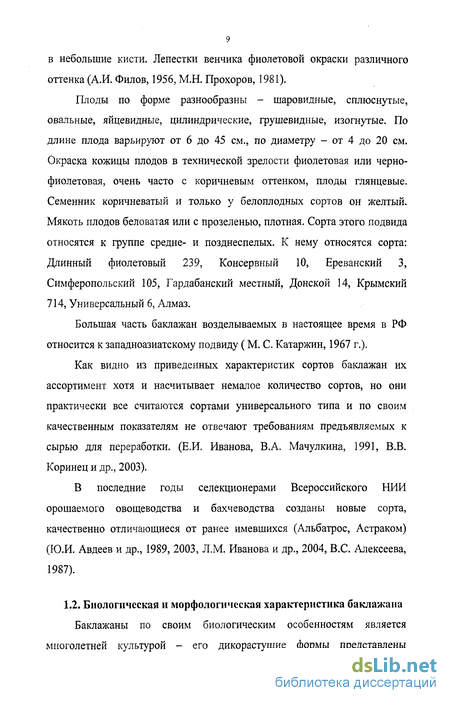 9

в небольшие кисти. Лепестки венчика фиолетовой окраски различного оттенка (А.И. Филов, 1956, М.Н. Прохоров, 1981).

Плоды по форме разнообразны – шаровидные, сплюснутые, овальные, яйцевидные, цилиндрические, грушевидные, изогнутые. По длине плода варьируют от 6 до 45 см., по диаметру – от 4 до 20 см. Окраска кожицы плодов в технической зрелости фиолетовая или черно-фиолетовая, очень часто с коричневым оттенком, плоды глянцевые. Семенник коричневатый и только у белоплодных сортов он желтый. Мякоть плодов беловатая или с прозеленью, плотная. Сорта этого подвида относятся к группе средне- и позднеспелых. К нему относятся сорта: Длинный фиолетовый 239, Консервный 10, Ереванский 3, Симферопольский 105, Гардабанский местный, Донской 14, Крымский 714, Универсальный 6, Алмаз.

Большая часть баклажан возделываемых в настоящее время в РФ относится к западноазиатскому подвиду ( М. С. Катаржин, 1967 г.).

Как видно из приведенных характеристик сортов баклажан их ассортимент хотя и насчитывает немалое количество сортов, но они практически все считаются сортами универсального типа и по своим качественным показателям не отвечают требованиям предъявляемых к сырью для переработки. (Е.И. Иванова, В.А. Мачулкина, 1991, В.В. Коринец и др., 2003).

В последние годы селекционерами Всероссийского НИИ орошаемого овощеводства и бахчеводства созданы новые сорта, качественно отличающиеся от ранее имевшихся (Альбатрос, Астраком) (Ю.И. Авдеев и др., 1989, 2003, Л.М. Иванова и др., 2004, В.С. Алексеева, 1987).

1.2. Биологическая и морфологическая характеристика баклажана

Баклажаны по своим биологическим особенностям является многолетней культурой – его дикорастущие формы представлены

dsLib.net
библиотека диссертаций